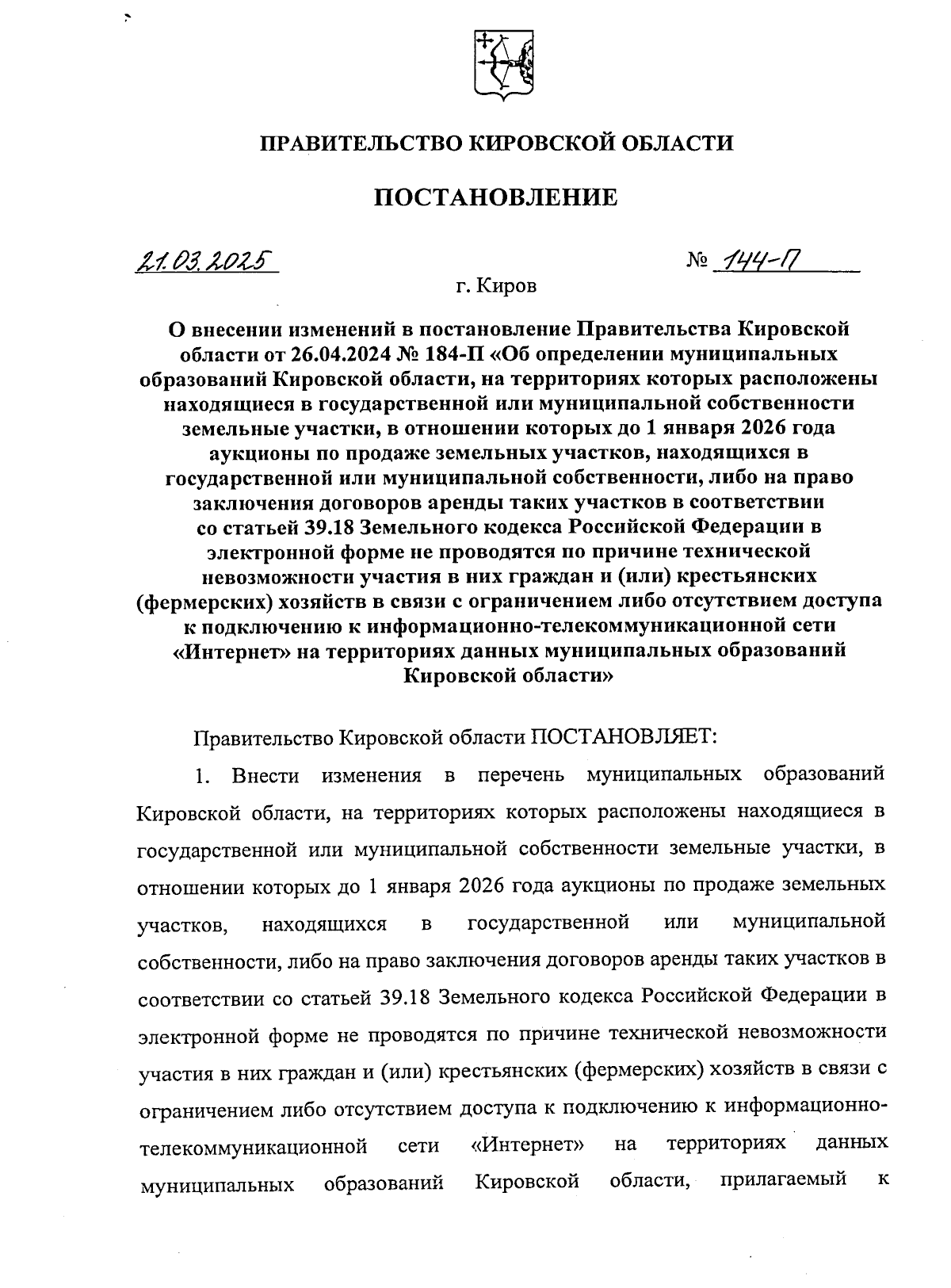 ПРАВИТЕЛЬСТВО КИРОВСКОЙ ОБЛАСТИ

ПОСТАНОВЛЕНИЕ

21.03.2025 № 144-П

г. Киров

О внесении изменений в постановление Правительства Кировской области от 26.04.2024 № 184-П «Об определении муниципальных образований Кировской области, на территориях которых расположены находящиеся в государственной или муниципальной собственности земельные участки, в отношении которых до 1 января 2026 года аукционы по продаже земельных участков, находящихся в государственной или муниципальной собственности, либо на право заключения договоров аренды таких участков в соответствии со статьей 39.18 Земельного кодекса Российской Федерации в электронной форме не проводятся по причине технической невозможности участия в них граждан и (или) крестьянских (фермерских) хозяйств в связи с ограничением либо отсутствием доступа к подключению к информационно-телекоммуникационной сети «Интернет» на территориях данных муниципальных образований Кировской области»

Правительство Кировской области ПОСТАНОВЛЯЕТ:

1. Внести изменения в перечень муниципальных образований Кировской области, на территориях которых расположены находящиеся в государственной или муниципальной собственности земельные участки, в отношении которых до 1 января 2026 года аукционы по продаже земельных участков, находящихся в государственной или муниципальной собственности, либо на право заключения договоров аренды таких участков в соответствии со статьей 39.18 Земельного кодекса Российской Федерации в электронной форме не проводятся по причине технической невозможности участия в них граждан и (или) крестьянских (фермерских) хозяйств в связи с ограничением либо отсутствием доступа к подключению к информационно-телекоммуникационной сети «Интернет» на территориях данных муниципальных образований Кировской области, прилагаемый к